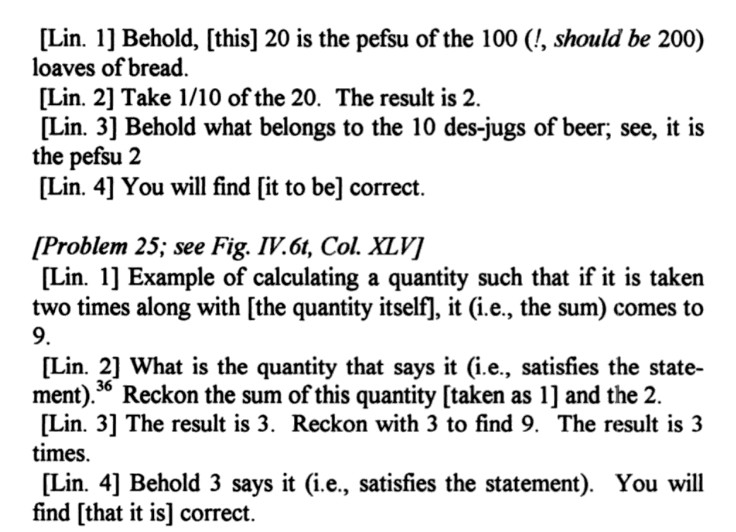 [Lin. 1] Behold, [this] 20 is the pefsu of the 100 (!, should be 200) loaves of bread.

[Lin. 2] Take 1/10 of the 20. The result is 2.

[Lin. 3] Behold what belongs to the 10 des-jugs of beer; see, it is the pefsu 2

[Lin. 4] You will find [it to be] correct.

[Problem 25; see Fig. IV.6t, Col. XLV]

[Lin. 1] Example of calculating a quantity such that if it is taken two times along with [the quantity itself], it (i.e., the sum) comes to 9.

[Lin. 2] What is the quantity that says it (i.e., satisfies the statement).$^{36}$ Reckon the sum of this quantity [taken as 1] and the 2.

[Lin. 3] The result is 3. Reckon with 3 to find 9. The result is 3 times.

[Lin. 4] Behold 3 says it (i.e., satisfies the statement). You will find [that it is] correct.